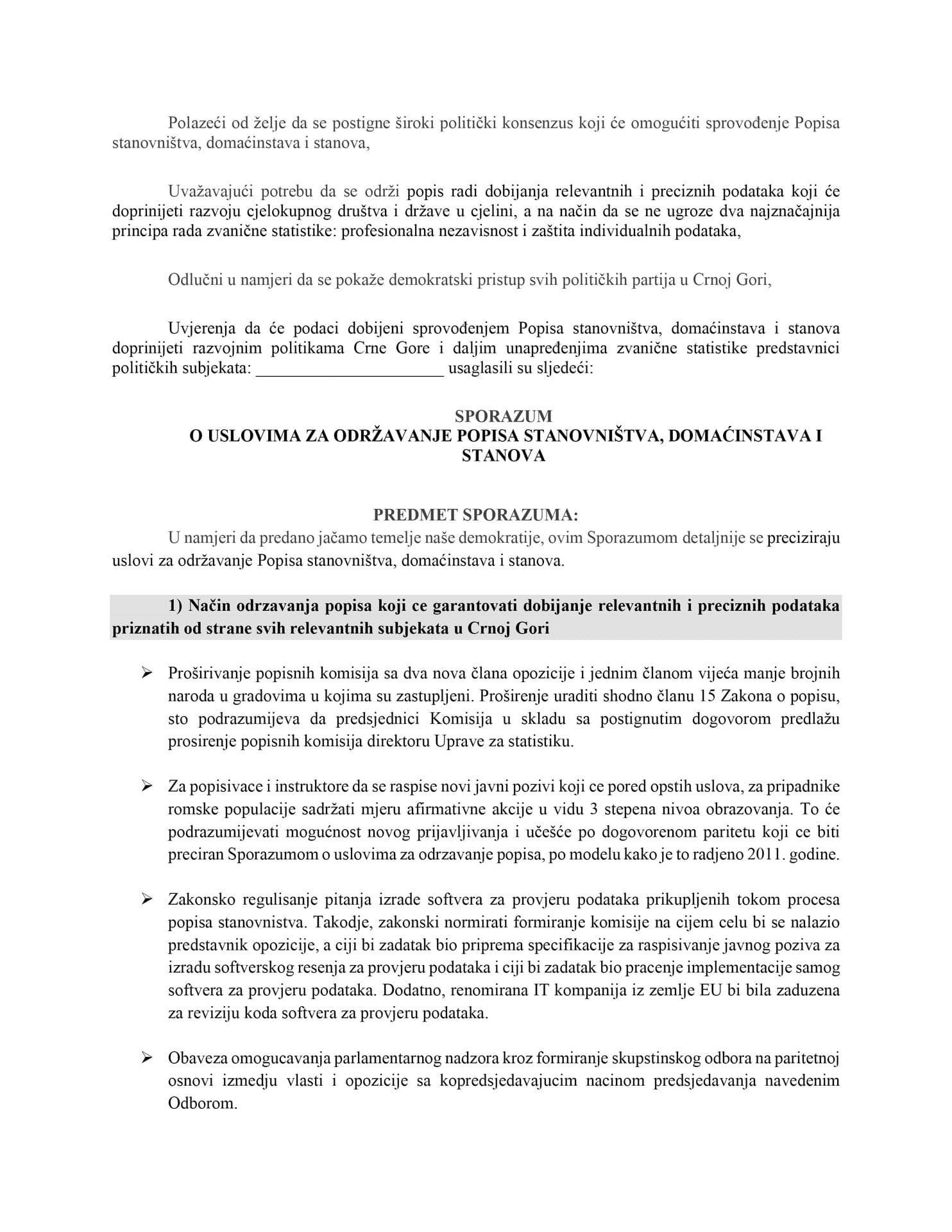 Polazeći od želje da se postigne široki politički konsenzus koji će omogućiti sprovođenje Popisa stanovništva, domaćinstava i stanova,

Uvažavajući potrebu da se održi popis radi dobijanja relevantnih i preciznih podataka koji će doprinijeti razvoju cjelokupnog društva i države u cjelini, a na način da se ne ugroze dva najznačajnija principa rada zvanične statistike: profesionalna nezavisnost i zaštita individualnih podataka,

Odlučni u namjeri da se pokaže demokratski pristup svih političkih partija u Crnoj Gori,

Uvjerenja da će podaci dobijeni sprovođenjem Popisa stanovništva, domaćinstava i stanova doprinijeti razvojnim politikama Crne Gore i daljim unapređenjima zvanične statistike predstavnici političkih subjekata: ______________________ usaglasili su sljedeći:

SPORAZUM
O USLOVIMA ZA ODRŽAVANJE POPISA STANOVNIŠTVA, DOMAĆINSTAVA I STANOVA

PREDMET SPORAZUMA:
U namjeri da predano jačamo temelje naše demokratije, ovim Sporazumom detaljnije se preciziraju uslovi za održavanje Popisa stanovništva, domaćinstava i stanova.

1) Način odrzavanja popisa koji ce garantovati dobijanje relevantnih i preciznih podataka priznatih od strane svih relevantnih subjekata u Crnoj Gori

➢ Proširivanje popisnih komisija sa dva nova člana opozicije i jednim članom vijeća manje brojnih naroda u gradovima u kojima su zastupljeni. Proširenje uraditi shodno članu 15 Zakona o popisu, sto podrazumijeva da predsjednici Komisija u skladu sa postignutim dogovorom predlažu prosirenje popisnih komisija direktoru Uprave za statistiku.

➢ Za popisivace i instruktore da se raspise novi javni pozivi koji ce pored opstih uslova, za pripadnike romske populacije sadržati mjeru afirmativne akcije u vidu 3 stepena nivoa obrazovanja. To će podrazumijevati mogućnost novog prijavljivanja i učešće po dogovorenom paritetu koji ce biti preciran Sporazumom o uslovima za odrzavanje popisa, po modelu kako je to radjeno 2011. godine.

➢ Zakonsko regulisanje pitanja izrade softvera za provjeru podataka prikupljenih tokom procesa popisa stanovnistva. Takodje, zakonski normirati formiranje komisije na cijem celu bi se nalazio predstavnik opozicije, a ciji bi zadatak bio priprema specifikacije za raspisivanje javnog poziva za izradu softverskog resenja za provjeru podataka i ciji bi zadatak bio pracenje implementacije samog softvera za provjeru podataka. Dodatno, renomirana IT kompanija iz zemlje EU bi bila zaduzena za reviziju koda softvera za provjeru podataka.

➢ Obaveza omogucavanja parlamentarnog nadzora kroz formiranje skupstinskog odbora na paritetnoj osnovi izmedju vlasti i opozicije sa kopredsjedavajucim nacinom predsjedavanja navedenim Odborom.